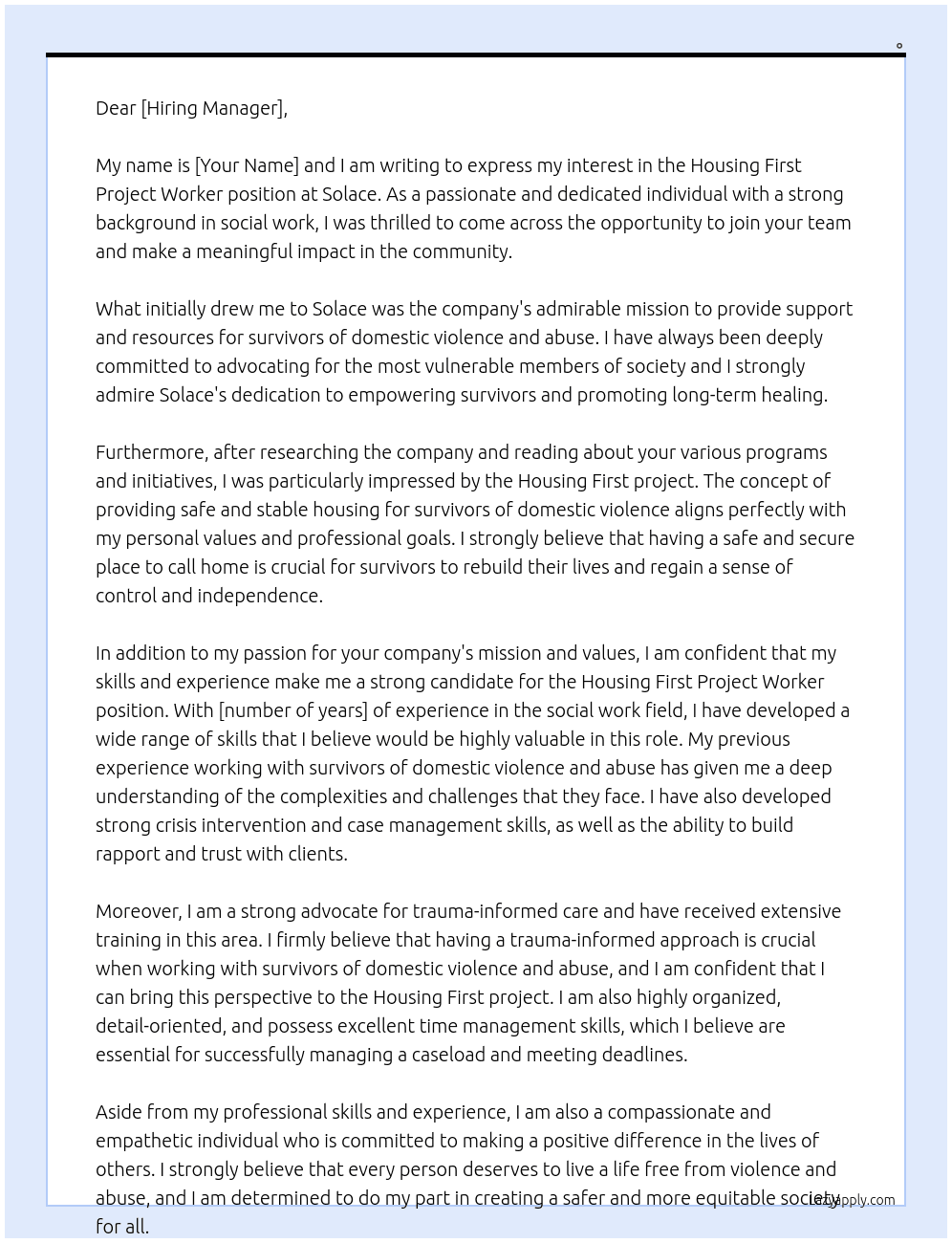 Dear [Hiring Manager],

My name is [Your Name] and I am writing to express my interest in the Housing First Project Worker position at Solace. As a passionate and dedicated individual with a strong background in social work, I was thrilled to come across the opportunity to join your team and make a meaningful impact in the community.

What initially drew me to Solace was the company's admirable mission to provide support and resources for survivors of domestic violence and abuse. I have always been deeply committed to advocating for the most vulnerable members of society and I strongly admire Solace's dedication to empowering survivors and promoting long-term healing.

Furthermore, after researching the company and reading about your various programs and initiatives, I was particularly impressed by the Housing First project. The concept of providing safe and stable housing for survivors of domestic violence aligns perfectly with my personal values and professional goals. I strongly believe that having a safe and secure place to call home is crucial for survivors to rebuild their lives and regain a sense of control and independence.

In addition to my passion for your company's mission and values, I am confident that my skills and experience make me a strong candidate for the Housing First Project Worker position. With [number of years] of experience in the social work field, I have developed a wide range of skills that I believe would be highly valuable in this role. My previous experience working with survivors of domestic violence and abuse has given me a deep understanding of the complexities and challenges that they face. I have also developed strong crisis intervention and case management skills, as well as the ability to build rapport and trust with clients.

Moreover, I am a strong advocate for trauma-informed care and have received extensive training in this area. I firmly believe that having a trauma-informed approach is crucial when working with survivors of domestic violence and abuse, and I am confident that I can bring this perspective to the Housing First project. I am also highly organized, detail-oriented, and possess excellent time management skills, which I believe are essential for successfully managing a caseload and meeting deadlines.

Aside from my professional skills and experience, I am also a compassionate and empathetic individual who is committed to making a positive difference in the lives of others. I strongly believe that every person deserves to live a life free from violence and abuse, and I am determined to do my part in creating a safer and more equitable society for all.

lazyapply.com